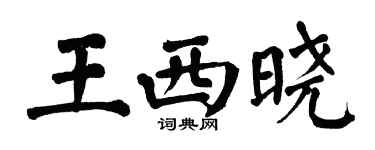 王西晓
词典网